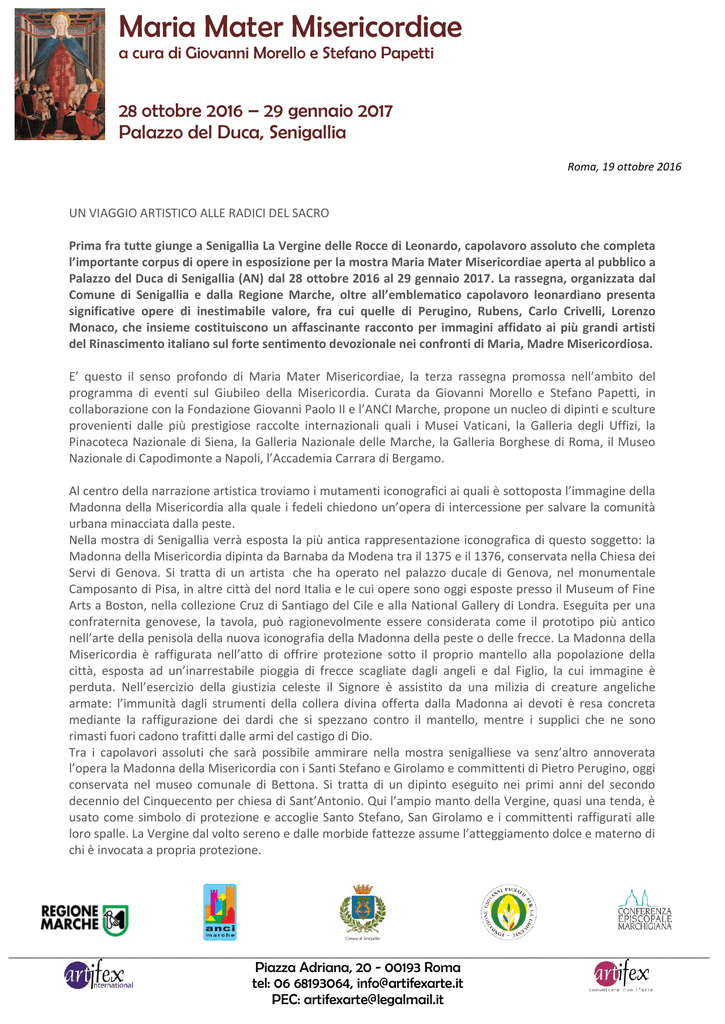 Maria Mater Misericordiae
a cura di Giovanni Morello e Stefano Papetti

28 ottobre 2016 – 29 gennaio 2017
Palazzo del Duca, Senigallia

Roma, 19 ottobre 2016

UN VIAGGIO ARTISTICO ALLE RADICI DEL SACRO

Prima fra tutte giunge a Senigallia La Vergine delle Rocce di Leonardo, capolavoro assoluto che completa l'importante corpus di opere in esposizione per la mostra Maria Mater Misericordiae aperta al pubblico a Palazzo del Duca di Senigallia (AN) dal 28 ottobre 2016 al 29 gennaio 2017. La rassegna, organizzata dal Comune di Senigallia e dalla Regione Marche, oltre all'emblematico capolavoro leonardiano presenta significative opere di inestimabile valore, fra cui quelle di Perugino, Rubens, Carlo Crivelli, Lorenzo Monaco, che insieme costituiscono un affascinante racconto per immagini affidato ai più grandi artisti del Rinascimento italiano sul forte sentimento devozionale nei confronti di Maria, Madre Misericordiosa.

E' questo il senso profondo di Maria Mater Misericordiae, la terza rassegna promossa nell'ambito del programma di eventi sul Giubileo della Misericordia. Curata da Giovanni Morello e Stefano Papetti, in collaborazione con la Fondazione Giovanni Paolo II e l'ANCI Marche, propone un nucleo di dipinti e sculture provenienti dalle più prestigiose raccolte internazionali quali i Musei Vaticani, la Galleria degli Uffizi, la Pinacoteca Nazionale di Siena, la Galleria Nazionale delle Marche, la Galleria Borghese di Roma, il Museo Nazionale di Capodimonte a Napoli, l'Accademia Carrara di Bergamo.

Al centro della narrazione artistica troviamo i mutamenti iconografici ai quali è sottoposta l'immagine della Madonna della Misericordia alla quale i fedeli chiedono un'opera di intercessione per salvare la comunità urbana minacciata dalla peste.
Nella mostra di Senigallia verrà esposta la più antica rappresentazione iconografica di questo soggetto: la Madonna della Misericordia dipinta da Barnaba da Modena tra il 1375 e il 1376, conservata nella Chiesa dei Servi di Genova. Si tratta di un artista che ha operato nel palazzo ducale di Genova, nel monumentale Camposanto di Pisa, in altre città del nord Italia e le cui opere sono oggi esposte presso il Museum of Fine Arts a Boston, nella collezione Cruz di Santiago del Cile e alla National Gallery di Londra. Eseguita per una confraternita genovese, la tavola, può ragionevolmente essere considerata come il prototipo più antico nell'arte della penisola della nuova iconografia della Madonna della peste o delle frecce. La Madonna della Misericordia è raffigurata nell'atto di offrire protezione sotto il proprio mantello alla popolazione della città, esposta ad un'inarrestabile pioggia di frecce scagliate dagli angeli e dal Figlio, la cui immagine è perduta. Nell'esercizio della giustizia celeste il Signore è assistito da una milizia di creature angeliche armate: l'immunità dagli strumenti della collera divina offerta dalla Madonna ai devoti è resa concreta mediante la raffigurazione dei dardi che si spezzano contro il mantello, mentre i supplici che ne sono rimasti fuori cadono trafitti dalle armi del castigo di Dio.
Tra i capolavori assoluti che sarà possibile ammirare nella mostra senigalliese va senz'altro annoverata l'opera la Madonna della Misericordia con i Santi Stefano e Girolamo e committenti di Pietro Perugino, oggi conservata nel museo comunale di Bettona. Si tratta di un dipinto eseguito nei primi anni del secondo decennio del Cinquecento per chiesa di Sant'Antonio. Qui l'ampio manto della Vergine, quasi una tenda, è usato come simbolo di protezione e accoglie Santo Stefano, San Girolamo e i committenti raffigurati alle loro spalle. La Vergine dal volto sereno e dalle morbide fattezze assume l'atteggiamento dolce e materno di chi è invocata a propria protezione.

REGIONE MARCHE
anci marche
Comune di Senigallia
FONDAZIONE GIOVANNI PAOLO II PER LA GIOVENTÙ
CONFERENZA EPISCOPALE MARCHIGIANA

artifex international
Piazza Adriana, 20 - 00193 Roma
tel: 06 68193064, info@artifexarte.it
PEC: artifexarte@legalmail.it
artifex comunicare con l'arte